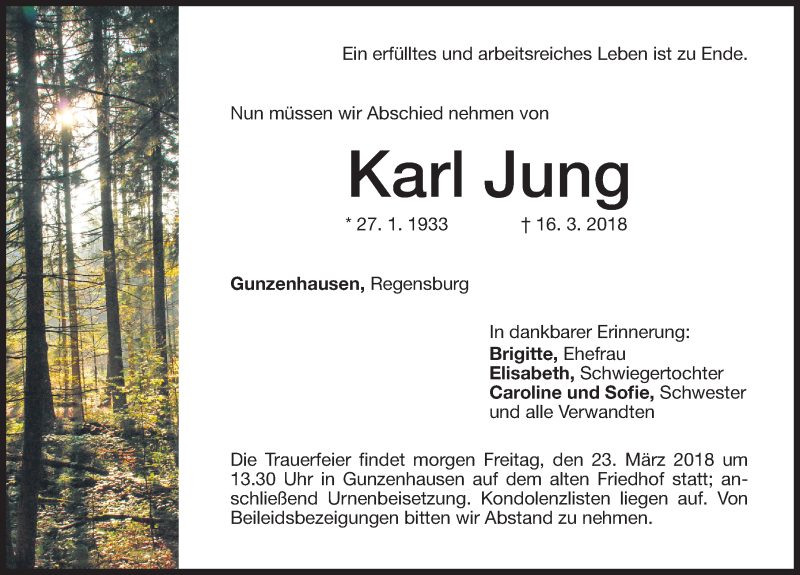 Ein erfülltes und arbeitsreiches Leben ist zu Ende.

Nun müssen wir Abschied nehmen von

Karl Jung

* 27. 1. 1933 † 16. 3. 2018

Gunzenhausen, Regensburg

In dankbarer Erinnerung:
Brigitte, Ehefrau
Elisabeth, Schwiegertochter
Caroline und Sofie, Schwester
und alle Verwandten

Die Trauerfeier findet morgen Freitag, den 23. März 2018 um 13.30 Uhr in Gunzenhausen auf dem alten Friedhof statt; anschließend Urnenbeisetzung. Kondolenzlisten liegen auf. Von Beileidsbezeigungen bitten wir Abstand zu nehmen.